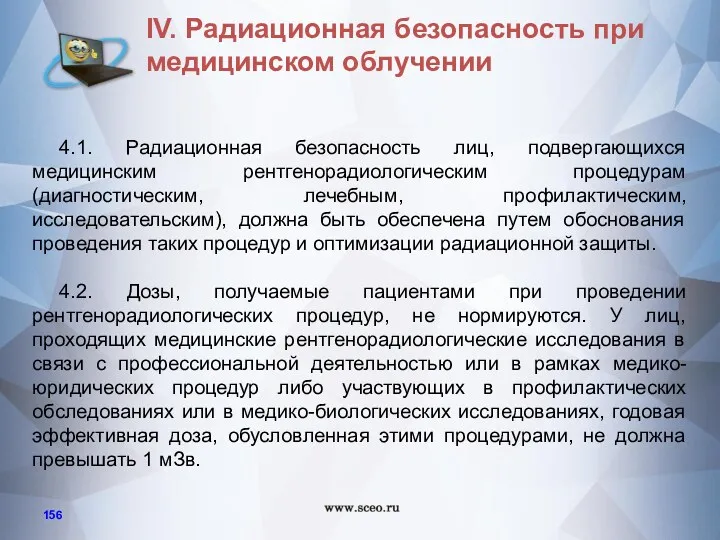 IV. Радиационная безопасность при медицинском облучении

4.1. Радиационная безопасность лиц, подвергающихся медицинским рентгенорадиологическим процедурам (диагностическим, лечебным, профилактическим, исследовательским), должна быть обеспечена путем обоснования проведения таких процедур и оптимизации радиационной защиты.

4.2. Дозы, получаемые пациентами при проведении рентгенорадиологических процедур, не нормируются. У лиц, проходящих медицинские рентгенорадиологические исследования в связи с профессиональной деятельностью или в рамках медико-юридических процедур либо участвующих в профилактических обследованиях или в медико-биологических исследованиях, годовая эффективная доза, обусловленная этими процедурами, не должна превышать 1 мЗв.

156

www.sceo.ru